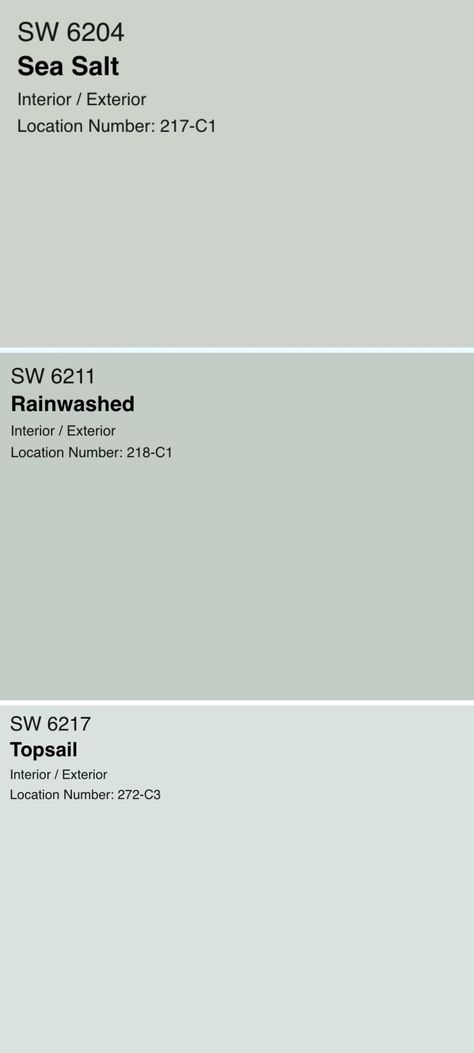 SW 6204
Sea Salt
Interior / Exterior
Location Number: 217-C1

SW 6211
Rainwashed
Interior / Exterior
Location Number: 218-C1

SW 6217
Topsail
Interior / Exterior
Location Number: 272-C3